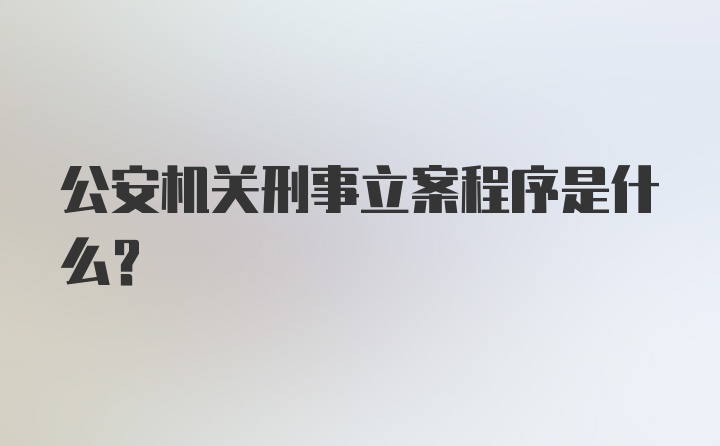 公安机关刑事立案程序是什么?